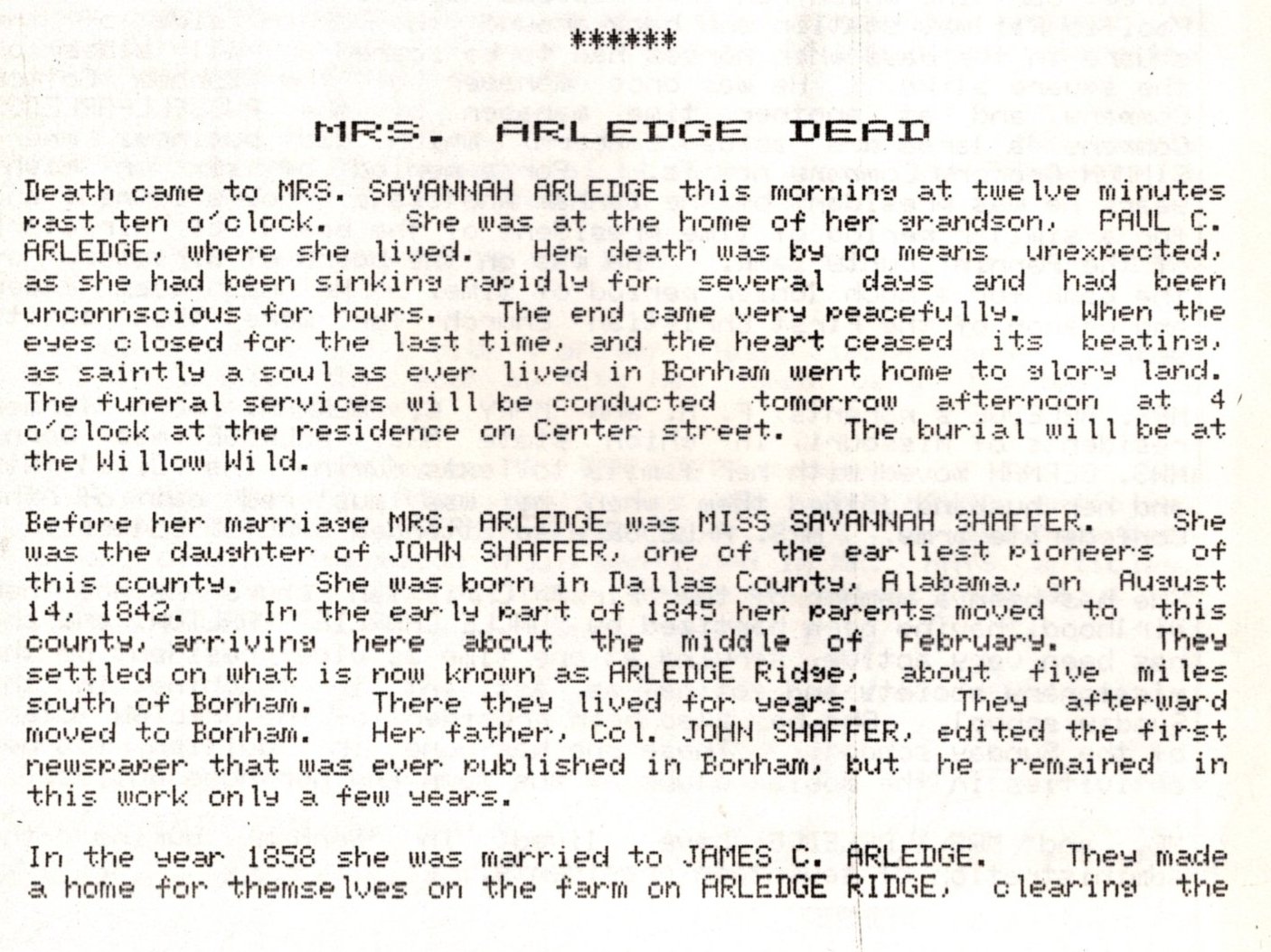 ******

MRS. ARLEDGE DEAD

Death came to MRS. SAVANNAH ARLEDGE this morning at twelve minutes past ten o'clock. She was at the home of her grandson, PAUL C. ARLEDGE, where she lived. Her death was by no means unexpected, as she had been sinking rapidly for several days and had been unconnscious for hours. The end came very peacefully. When the eyes closed for the last time, and the heart ceased its beating, as saintly a soul as ever lived in Bonham went home to glory land. The funeral services will be conducted tomorrow afternoon at 4 o'clock at the residence on Center street. The burial will be at the Willow Wild.

Before her marriage MRS. ARLEDGE was MISS SAVANNAH SHAFFER. She was the daughter of JOHN SHAFFER, one of the earliest pioneers of this county. She was born in Dallas County, Alabama, on August 14, 1842. In the early part of 1845 her parents moved to this county, arriving here about the middle of February. They settled on what is now known as ARLEDGE Ridge, about five miles south of Bonham. There they lived for years. They afterward moved to Bonham. Her father, Col. JOHN SHAFFER, edited the first newspaper that was ever published in Bonham, but he remained in this work only a few years.

In the year 1858 she was married to JAMES C. ARLEDGE. They made a home for themselves on the farm on ARLEDGE RIDGE, clearing the